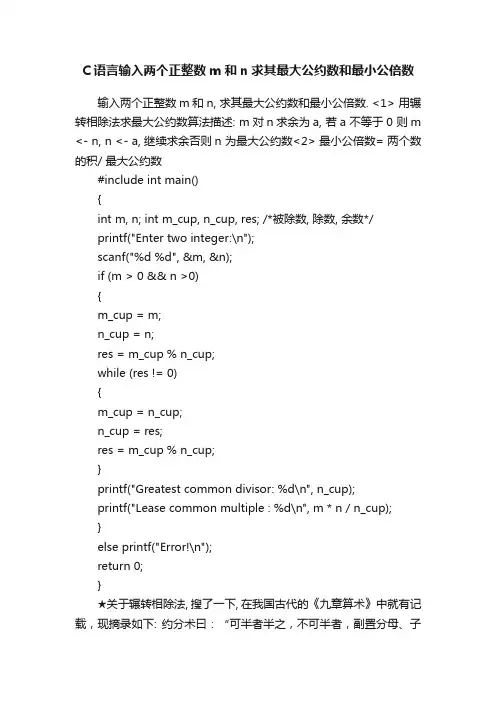 C语言输入两个正整数 m 和 n 求其最大公约数和最小公倍数

输入两个正整数 m 和 n, 求其最大公约数和最小公倍数. <1> 用辗转相除法求最大公约数算法描述: m 对 n 求余为 a, 若 a 不等于 0 则 m <- n, n <- a, 继续求余否则 n 为最大公约数<2> 最小公倍数= 两个数的积/ 最大公约数

#include int main()
{
int m, n; int m_cup, n_cup, res; /*被除数, 除数, 余数*/
printf("Enter two integer:\n");
scanf("%d %d", &m, &n);
if (m > 0 && n >0)
{
m_cup = m;
n_cup = n;
res = m_cup % n_cup;
while (res != 0)
{
m_cup = n_cup;
n_cup = res;
res = m_cup % n_cup;
}
printf("Greatest common divisor: %d\n", n_cup);
printf("Lease common multiple : %d\n", m * n / n_cup);
}
else printf("Error!\n");
return 0;
}

★关于辗转相除法, 搜了一下, 在我国古代的《九章算术》中就有记载，现摘录如下: 约分术曰：“可半者半之，不可半者，副置分母、子